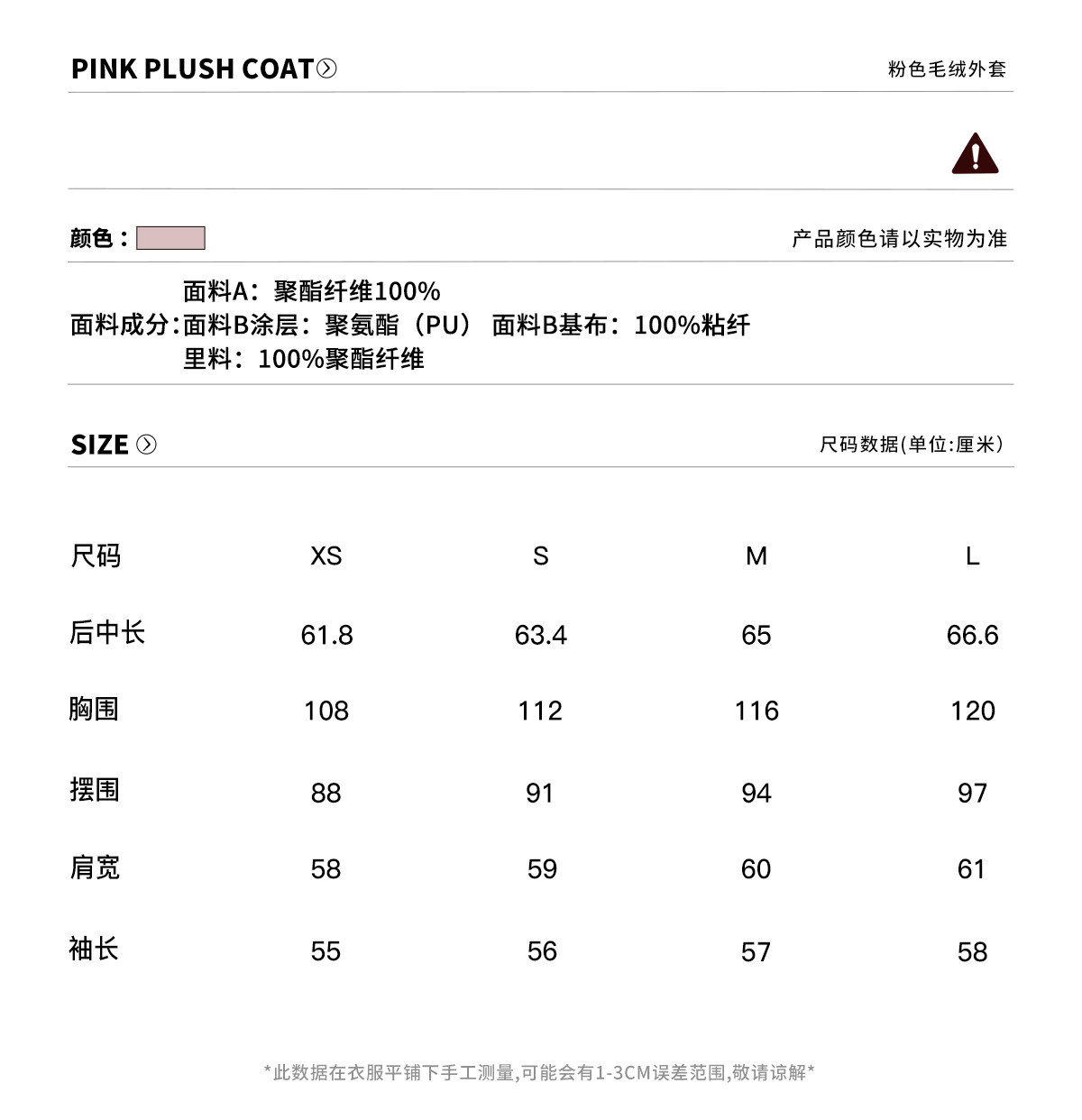 PINK PLUSH COAT

粉色毛绒外套

颜色：

产品颜色请以实物为准

面料成分：面料A：聚酯纤维100%
面料B涂层：聚氨酯（PU） 面料B基布：100%粘纤
里料：100%聚酯纤维

SIZE

尺码数据(单位:厘米)

| 尺码 | XS | S | M | L |
|---|---|---|---|---|
| 后中长 | 61.8 | 63.4 | 65 | 66.6 |
| 胸围 | 108 | 112 | 116 | 120 |
| 摆围 | 88 | 91 | 94 | 97 |
| 肩宽 | 58 | 59 | 60 | 61 |
| 袖长 | 55 | 56 | 57 | 58 |

*此数据在衣服平铺下手工测量,可能会有1-3CM误差范围,敬请谅解*